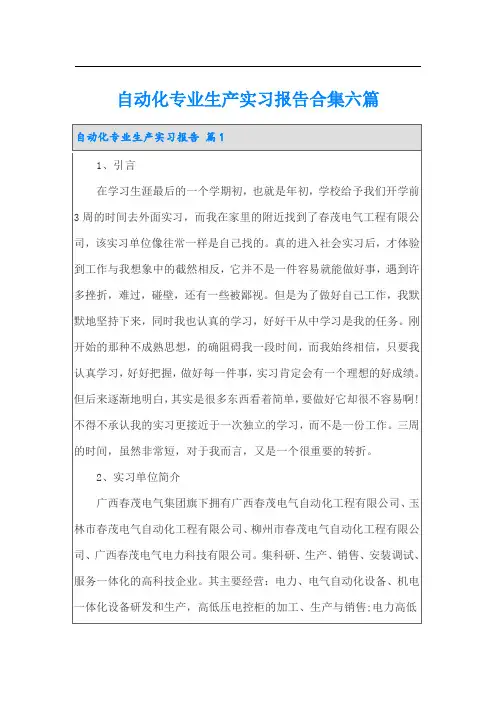 自动化专业生产实习报告合集六篇

自动化专业生产实习报告 篇1

1、引言

在学习生涯最后的一个学期初，也就是年初，学校给予我们开学前3周的时间去外面实习，而我在家里的附近找到了春茂电气工程有限公司，该实习单位像往常一样是自己找的。真的进入社会实习后，才体验到工作与我想象中的截然相反，它并不是一件容易就能做好事，遇到许多挫折，难过，碰壁，还有一些被鄙视。但是为了做好自己工作，我默默地坚持下来，同时我也认真的学习，好好干从中学习是我的任务。刚开始的那种不成熟思想，的确阻碍我一段时间，而我始终相信，只要我认真学习，好好把握，做好每一件事，实习肯定会有一个理想的好成绩。但后来逐渐地明白，其实是很多东西看着简单，要做好它却很不容易啊!不得不承认我的实习更接近于一次独立的学习，而不是一份工作。三周的时间，虽然非常短，对于我而言，又是一个很重要的转折。

2、实习单位简介

广西春茂电气集团旗下拥有广西春茂电气自动化工程有限公司、玉林市春茂电气自动化工程有限公司、柳州市春茂电气自动化工程有限公司、广西春茂电气电力科技有限公司。集科研、生产、销售、安装调试、服务一体化的高科技企业。其主要经营：电力、电气自动化设备、机电一体化设备研发和生产，高低压电控柜的加工、生产与销售;电力高低